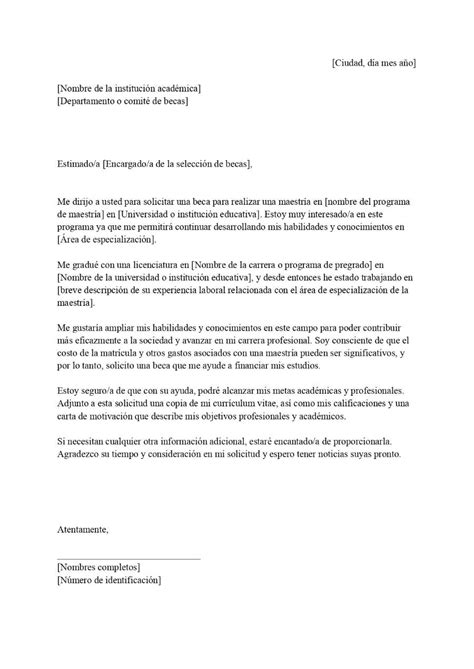 [Ciudad, día mes año]

[Nombre de la institución académica]
[Departamento o comité de becas]

Estimado/a [Encargado/a de la selección de becas],

Me dirijo a usted para solicitar una beca para realizar una maestría en [nombre del programa de maestría] en [Universidad o institución educativa]. Estoy muy interesado/a en este programa ya que me permitirá continuar desarrollando mis habilidades y conocimientos en [Área de especialización].

Me gradué con una licenciatura en [Nombre de la carrera o programa de pregrado] en [Nombre de la universidad o institución educativa], y desde entonces he estado trabajando en [breve descripción de su experiencia laboral relacionada con el área de especialización de la maestría].

Me gustaría ampliar mis habilidades y conocimientos en este campo para poder contribuir más eficazmente a la sociedad y avanzar en mi carrera profesional. Soy consciente de que el costo de la matrícula y otros gastos asociados con una maestría pueden ser significativos, y por lo tanto, solicito una beca que me ayude a financiar mis estudios.

Estoy seguro/a de que con su ayuda, podré alcanzar mis metas académicas y profesionales. Adjunto a esta solicitud una copia de mi currículum vitae, así como mis calificaciones y una carta de motivación que describe mis objetivos profesionales y académicos.

Si necesitan cualquier otra información adicional, estaré encantado/a de proporcionarla. Agradezco su tiempo y consideración en mi solicitud y espero tener noticias suyas pronto.

Atentamente,

[Nombres completos]
[Número de identificación]